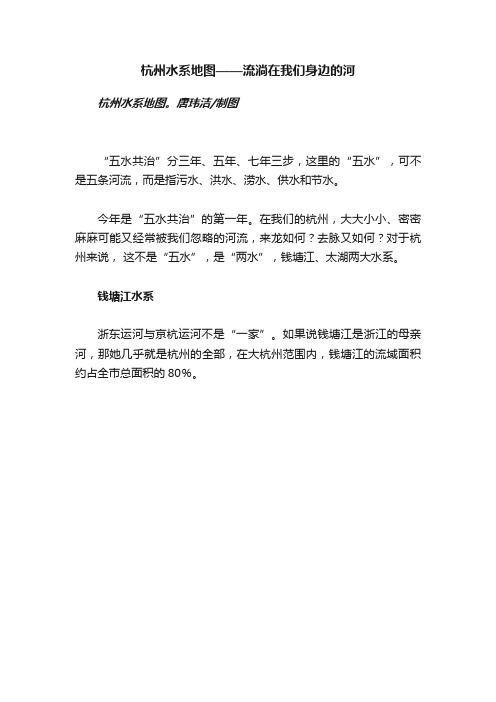 杭州水系地图——流淌在我们身边的河

杭州水系地图。唐玮洁/制图

“五水共治”分三年、五年、七年三步，这里的“五水”，可不是五条河流，而是指污水、洪水、涝水、供水和节水。

今年是“五水共治”的第一年。在我们的杭州，大大小小、密密麻麻可能又经常被我们忽略的河流，来龙如何？去脉又如何？对于杭州来说，这不是“五水”，是“两水”，钱塘江、太湖两大水系。

钱塘江水系

浙东运河与京杭运河不是“一家”。如果说钱塘江是浙江的母亲河，那她几乎就是杭州的全部，在大杭州范围内，钱塘江的流域面积约占全市总面积的 80%。